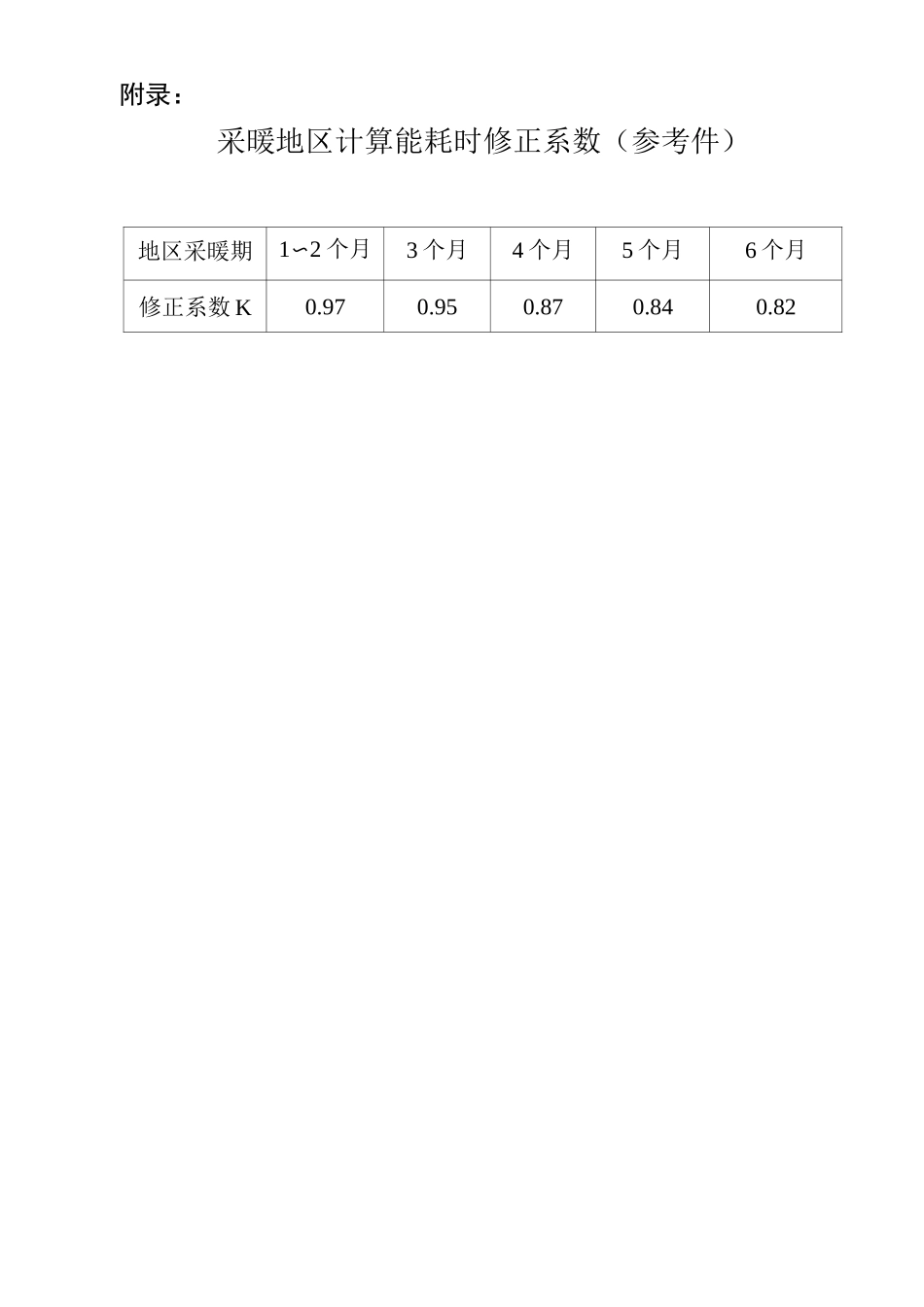 附录：

采暖地区计算能耗时修正系数（参考件）

| 地区采暖期 | 1∽2 个月 | 3 个月 | 4 个月 | 5 个月 | 6 个月 |
|---|---|---|---|---|---|
| 修正系数 K | 0.97 | 0.95 | 0.87 | 0.84 | 0.82 |